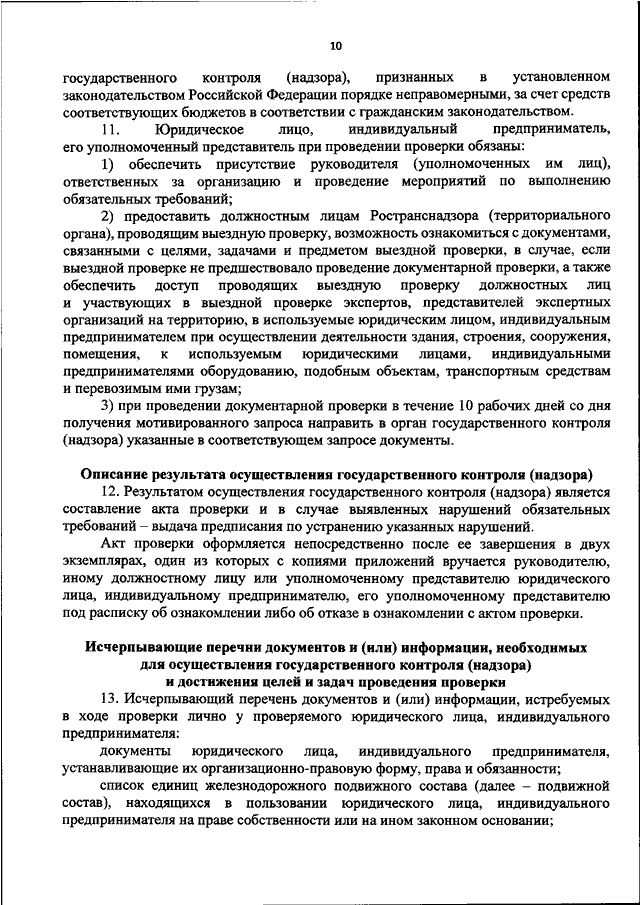 10

государственного контроля (надзора), признанных в установленном законодательством Российской Федерации порядке неправомерными, за счет средств соответствующих бюджетов в соответствии с гражданским законодательством.

11. Юридическое лицо, индивидуальный предприниматель, его уполномоченный представитель при проведении проверки обязаны:

1) обеспечить присутствие руководителя (уполномоченных им лиц), ответственных за организацию и проведение мероприятий по выполнению обязательных требований;

2) предоставить должностным лицам Ространснадзора (территориального органа), проводящим выездную проверку, возможность ознакомиться с документами, связанными с целями, задачами и предметом выездной проверки, в случае, если выездной проверке не предшествовало проведение документарной проверки, а также обеспечить доступ проводящих выездную проверку должностных лиц и участвующих в выездной проверке экспертов, представителей экспертных организаций на территорию, в используемые юридическим лицом, индивидуальным предпринимателем при осуществлении деятельности здания, строения, сооружения, помещения, к используемым юридическими лицами, индивидуальными предпринимателями оборудованию, подобным объектам, транспортным средствам и перевозимым ими грузам;

3) при проведении документарной проверки в течение 10 рабочих дней со дня получения мотивированного запроса направить в орган государственного контроля (надзора) указанные в соответствующем запросе документы.

Описание результата осуществления государственного контроля (надзора)

12. Результатом осуществления государственного контроля (надзора) является составление акта проверки и в случае выявленных нарушений обязательных требований – выдача предписания по устранению указанных нарушений.

Акт проверки оформляется непосредственно после ее завершения в двух экземплярах, один из которых с копиями приложений вручается руководителю, иному должностному лицу или уполномоченному представителю юридического лица, индивидуальному предпринимателю, его уполномоченному представителю под расписку об ознакомлении либо об отказе в ознакомлении с актом проверки.

Исчерпывающие перечни документов и (или) информации, необходимых для осуществления государственного контроля (надзора) и достижения целей и задач проведения проверки

13. Исчерпывающий перечень документов и (или) информации, истребуемых в ходе проверки лично у проверяемого юридического лица, индивидуального предпринимателя:

документы юридического лица, индивидуального предпринимателя, устанавливающие их организационно-правовую форму, права и обязанности;

список единиц железнодорожного подвижного состава (далее – подвижной состав), находящихся в пользовании юридического лица, индивидуального предпринимателя на праве собственности или на ином законном основании;